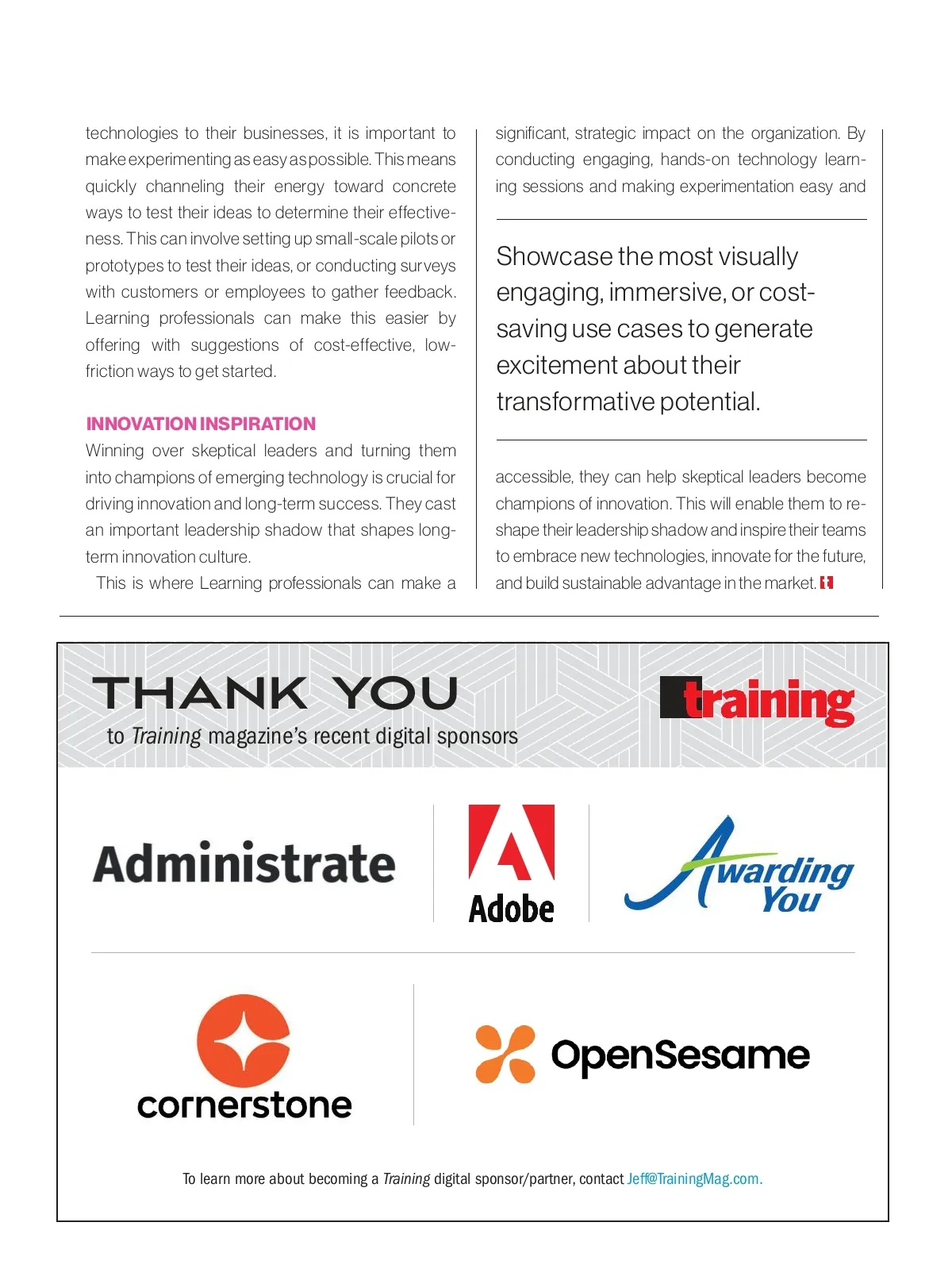 technologies to their businesses, it is important to make experimenting as easy as possible. This means quickly channeling their energy toward concrete ways to test their ideas to determine their effectiveness. This can involve setting up small-scale pilots or prototypes to test their ideas, or conducting surveys with customers or employees to gather feedback. Learning professionals can make this easier by offering with suggestions of cost-effective, low-friction ways to get started.

INNOVATION INSPIRATION
Winning over skeptical leaders and turning them into champions of emerging technology is crucial for driving innovation and long-term success. They cast an important leadership shadow that shapes long-term innovation culture.

This is where Learning professionals can make a significant, strategic impact on the organization. By conducting engaging, hands-on technology learning sessions and making experimentation easy and

Showcase the most visually engaging, immersive, or cost-saving use cases to generate excitement about their transformative potential.

accessible, they can help skeptical leaders become champions of innovation. This will enable them to reshape their leadership shadow and inspire their teams to embrace new technologies, innovate for the future, and build sustainable advantage in the market. t

THANK YOU
to Training magazine's recent digital sponsors

training

Administrate

Adobe

Awarding You

cornerstone

OpenSesame

To learn more about becoming a Training digital sponsor/partner, contact Jeff@TrainingMag.com.